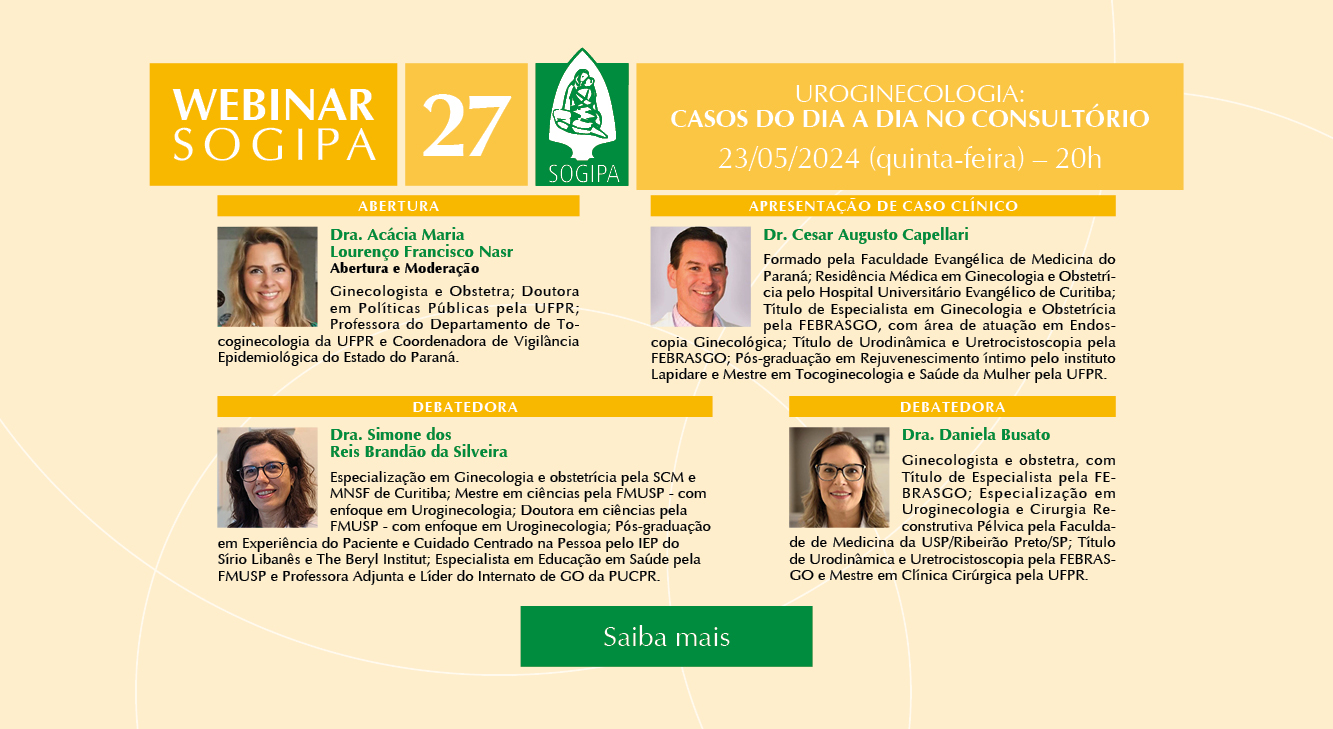 WEBINAR SOGIPA

27

SOGIPA

UROGINECOLOGIA:
CASOS DO DIA A DIA NO CONSULTÓRIO
23/05/2024 (quinta-feira) – 20h

ABERTURA

Dra. Acácia Maria Lourenço Francisco Nasr
Abertura e Moderação

Ginecologista e Obstetra; Doutora em Políticas Públicas pela UFPR; Professora do Departamento de Tocoginecologia da UFPR e Coordenadora de Vigilância Epidemiológica do Estado do Paraná.

APRESENTAÇÃO DE CASO CLÍNICO

Dr. Cesar Augusto Capellari

Formado pela Faculdade Evangélica de Medicina do Paraná; Residência Médica em Ginecologia e Obstetrícia pelo Hospital Universitário Evangélico de Curitiba; Título de Especialista em Ginecologia e Obstetrícia pela FEBRASGO, com área de atuação em Endoscopia Ginecológica; Título de Urodinâmica e Uretrocistoscopia pela FEBRASGO; Pós-graduação em Rejuvenescimento íntimo pelo instituto Lapidare e Mestre em Tocoginecologia e Saúde da Mulher pela UFPR.

DEBATEDORA

Dra. Simone dos Reis Brandão da Silveira

Especialização em Ginecologia e obstetrícia pela SCM e MNSF de Curitiba; Mestre em ciências pela FMUSP - com enfoque em Uroginecologia; Doutora em ciências pela FMUSP - com enfoque em Uroginecologia; Pós-graduação em Experiência do Paciente e Cuidado Centrado na Pessoa pelo IEP do Sírio Libanês e The Beryl Institut; Especialista em Educação em Saúde pela FMUSP e Professora Adjunta e Líder do Internato de GO da PUCPR.

DEBATEDORA

Dra. Daniela Busato

Ginecologista e obstetra, com Título de Especialista pela FEBRASGO; Especialização em Uroginecologia e Cirurgia Reconstrutiva Pélvica pela Faculdade de Medicina da USP/Ribeirão Preto/SP; Título de Urodinâmica e Uretrocistoscopia pela FEBRASGO e Mestre em Clínica Cirúrgica pela UFPR.

Saiba mais